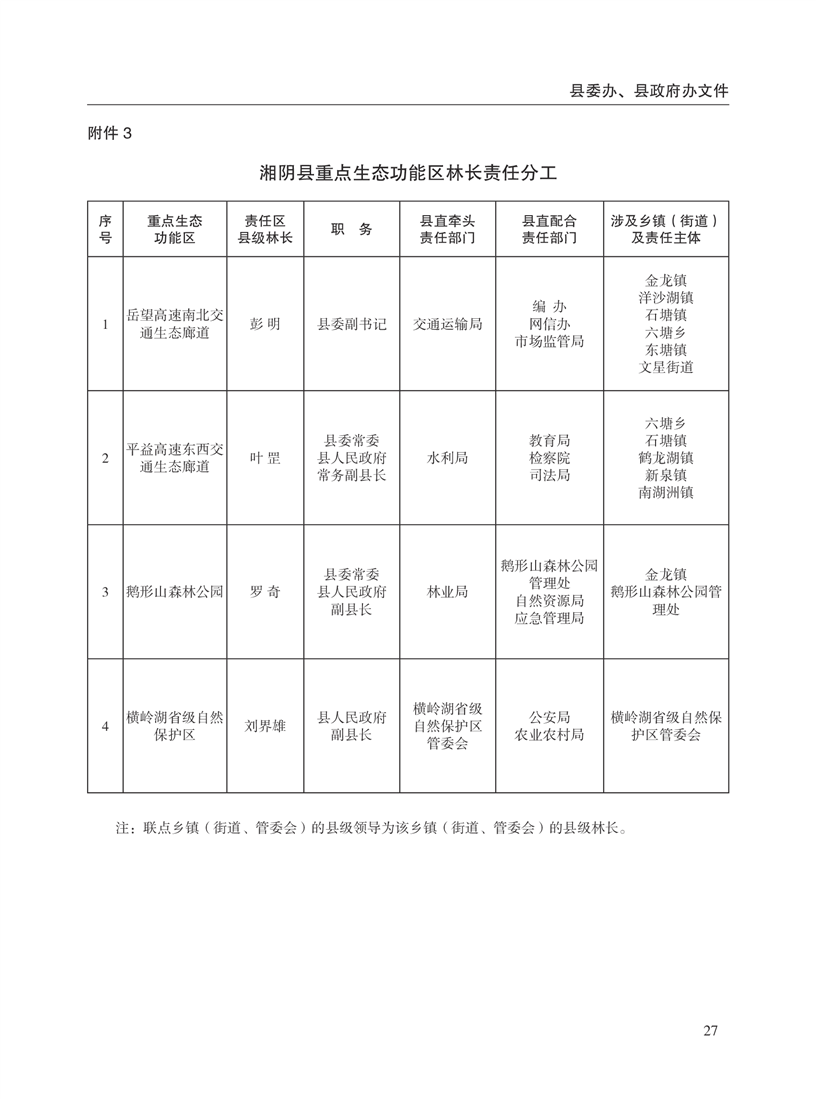 县委办、县政府办文件

附件 3

湘阴县重点生态功能区林长责任分工

| 序号 | 重点生态功能区 | 责任区县级林长 | 职 务 | 县直牵头责任部门 | 县直配合责任部门 | 涉及乡镇（街道）及责任主体 |
|---|---|---|---|---|---|---|
| 1 | 岳望高速南北交通生态廊道 | 彭 明 | 县委副书记 | 交通运输局 | 编 办 网信办 市场监管局 | 金龙镇 洋沙湖镇 石塘镇 六塘乡 东塘镇 文星街道 |
| 2 | 平益高速东西交通生态廊道 | 叶 罡 | 县委常委 县人民政府 常务副县长 | 水利局 | 教育局 检察院 司法局 | 六塘乡 石塘镇 鹤龙湖镇 新泉镇 南湖洲镇 |
| 3 | 鹅形山森林公园 | 罗 奇 | 县委常委 县人民政府 副县长 | 林业局 | 鹅形山森林公园管理处 自然资源局 应急管理局 | 金龙镇 鹅形山森林公园管理处 |
| 4 | 横岭湖省级自然保护区 | 刘界雄 | 县人民政府 副县长 | 横岭湖省级自然保护区管委会 | 公安局 农业农村局 | 横岭湖省级自然保护区管委会 |

注：联点乡镇（街道、管委会）的县级领导为该乡镇（街道、管委会）的县级林长。

27